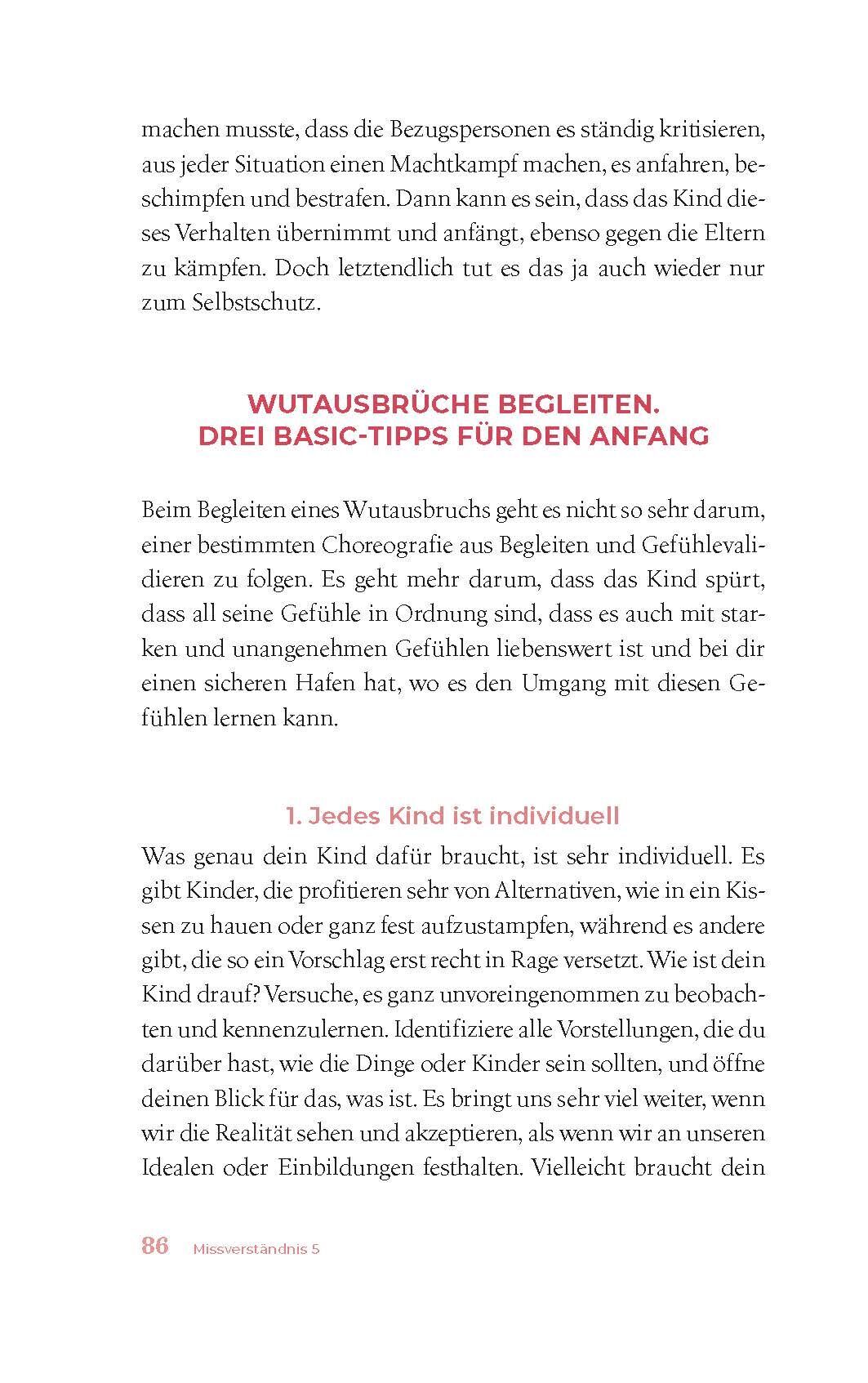 machen musste, dass die Bezugspersonen es ständig kritisieren, aus jeder Situation einen Machtkampf machen, es anfahren, beschimpfen und bestrafen. Dann kann es sein, dass das Kind dieses Verhalten übernimmt und anfängt, ebenso gegen die Eltern zu kämpfen. Doch letztendlich tut es das ja auch wieder nur zum Selbstschutz.

WUTAUSBRÜCHE BEGLEITEN.
DREI BASIC-TIPPS FÜR DEN ANFANG

Beim Begleiten eines Wutausbruchs geht es nicht so sehr darum, einer bestimmten Choreografie aus Begleiten und Gefühlevalidieren zu folgen. Es geht mehr darum, dass das Kind spürt, dass all seine Gefühle in Ordnung sind, dass es auch mit starken und unangenehmen Gefühlen liebenswert ist und bei dir einen sicheren Hafen hat, wo es den Umgang mit diesen Gefühlen lernen kann.

1. Jedes Kind ist individuell

Was genau dein Kind dafür braucht, ist sehr individuell. Es gibt Kinder, die profitieren sehr von Alternativen, wie in ein Kissen zu hauen oder ganz fest aufzustampfen, während es andere gibt, die so ein Vorschlag erst recht in Rage versetzt. Wie ist dein Kind drauf? Versuche, es ganz unvoreingenommen zu beobachten und kennenzulernen. Identifiziere alle Vorstellungen, die du darüber hast, wie die Dinge oder Kinder sein sollten, und öffne deinen Blick für das, was ist. Es bringt uns sehr viel weiter, wenn wir die Realität sehen und akzeptieren, als wenn wir an unseren Idealen oder Einbildungen festhalten. Vielleicht braucht dein

86 Missverständnis 5